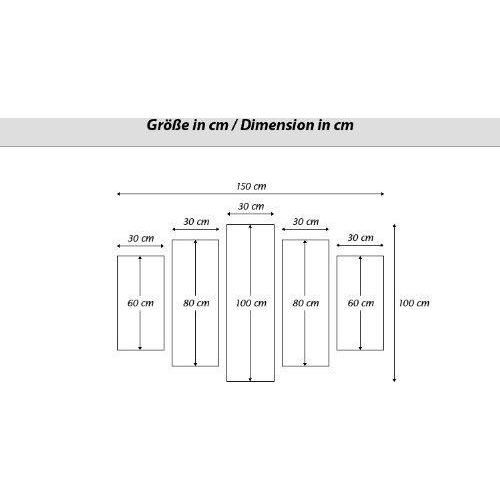 Größe in cm / Dimension in cm

150 cm

30 cm

30 cm

30 cm

30 cm

30 cm

60 cm

80 cm

100 cm

80 cm

60 cm

100 cm